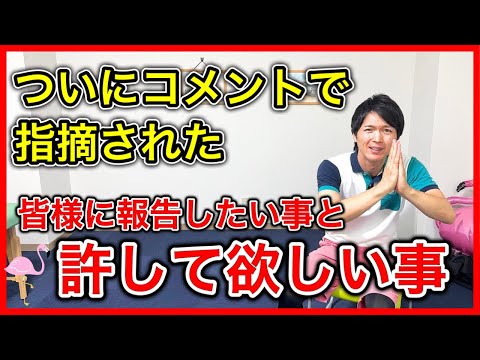 ついにコメントで
指摘された

皆様に報告したい事と
許して欲しい事